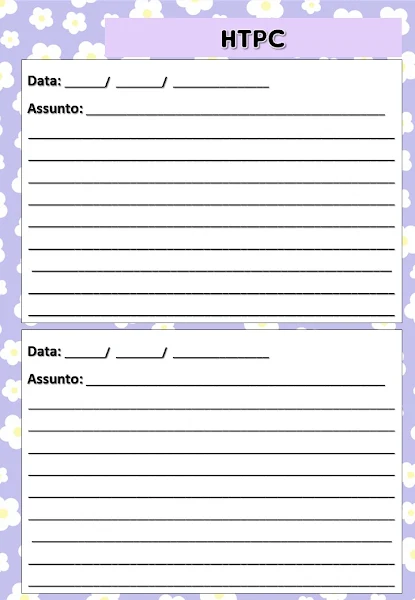 HTPC

Data: ____/ ____/ ____

Assunto: ____

____
____
____
____
____
____
____
____
____

Data: ____/ ____/ ____

Assunto: ____

____
____
____
____
____
____
____
____
____